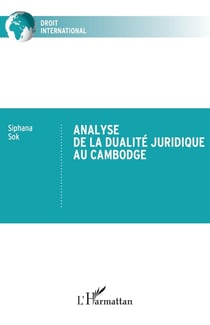 DROIT
INTERNATIONAL

Siphana
Sok

ANALYSE
DE LA DUALITÉ JURIDIQUE
AU CAMBODGE

L'Harmattan